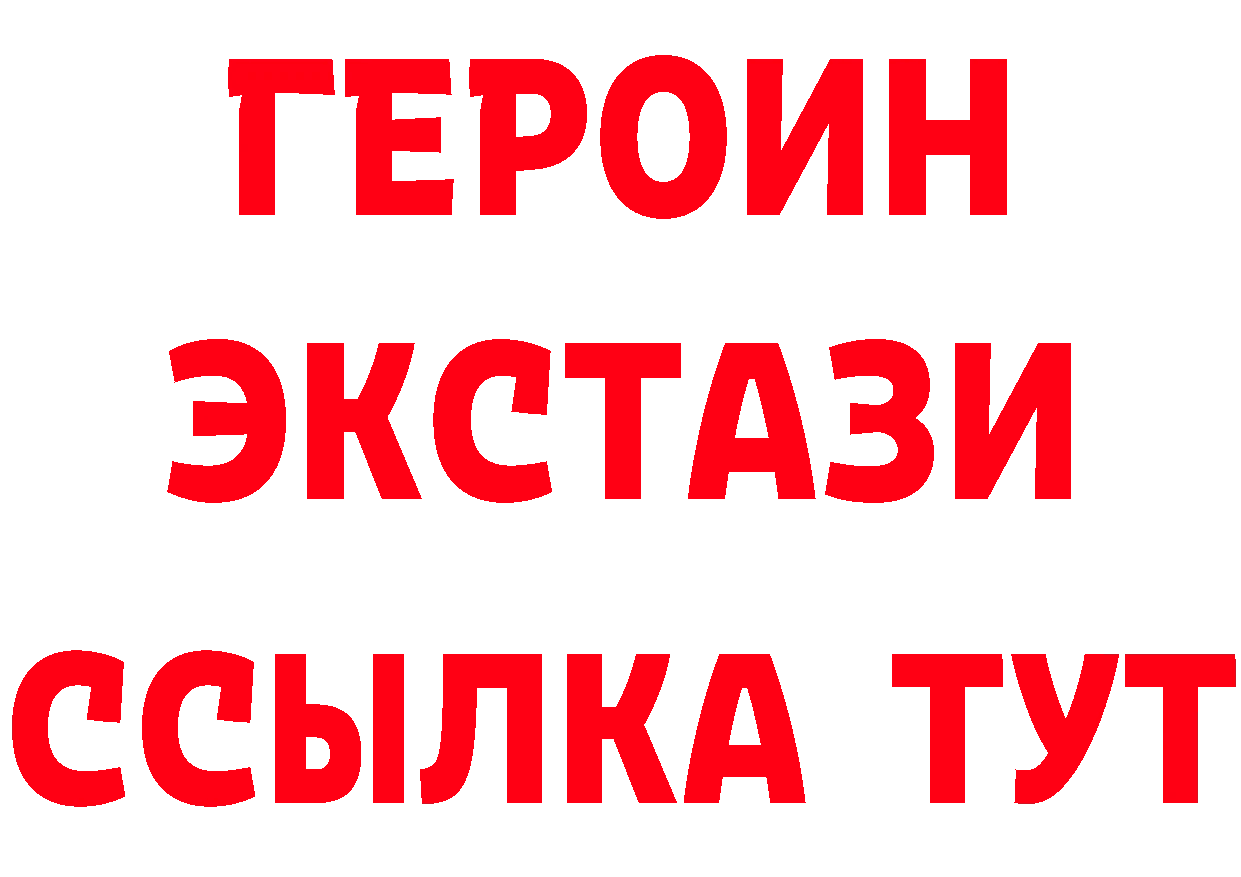 ГЕРОИН
ЭКСТАЗИ
ССЫЛКА ТУТ